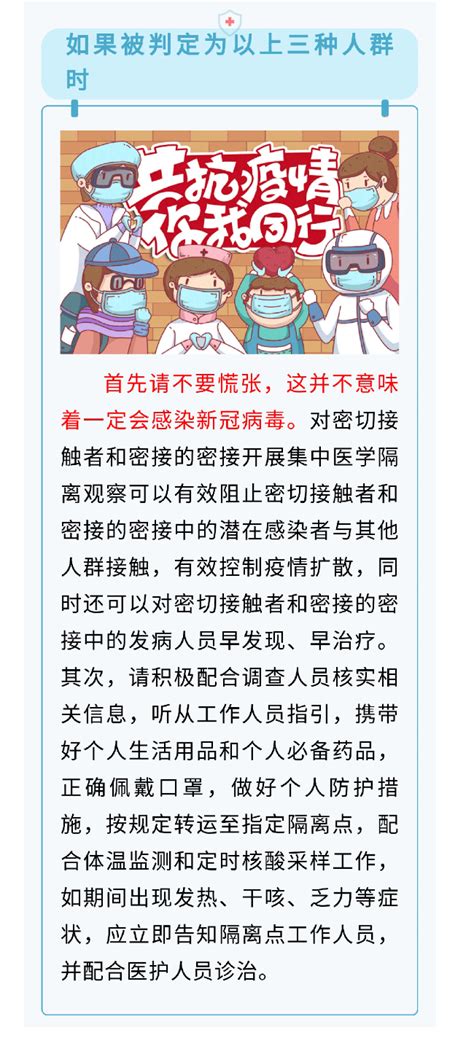 如果被判定为以上三种人群时

共抗疫情
你我同行

首先请不要慌张，这并不意味着一定会感染新冠病毒。对密切接触者和密接的密接开展集中医学隔离观察可以有效阻止密切接触者和密接的密接中的潜在感染者与其他人群接触，有效控制疫情扩散，同时还可以对密切接触者和密接的密接中的发病人员早发现、早治疗。其次，请积极配合调查人员核实相关信息，听从工作人员指引，携带好个人生活用品和个人必备药品，正确佩戴口罩，做好个人防护措施，按规定转运至指定隔离点，配合体温监测和定时核酸采样工作，如期间出现发热、干咳、乏力等症状，应立即告知隔离点工作人员，并配合医护人员诊治。